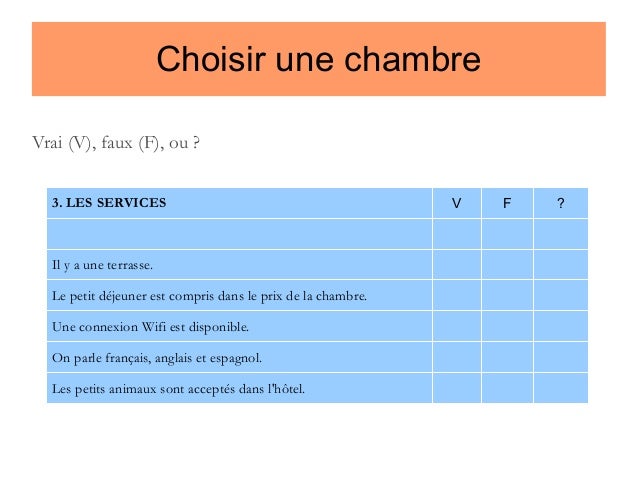 Choisir une chambre

Vrai (V), faux (F), ou ?

| 3. LES SERVICES | V | F | ? |
|---|---|---|---|
| | | | |
| Il y a une terrasse. | | | |
| Le petit déjeuner est compris dans le prix de la chambre. | | | |
| Une connexion Wifi est disponible. | | | |
| On parle français, anglais et espagnol. | | | |
| Les petits animaux sont acceptés dans l'hôtel. | | | |